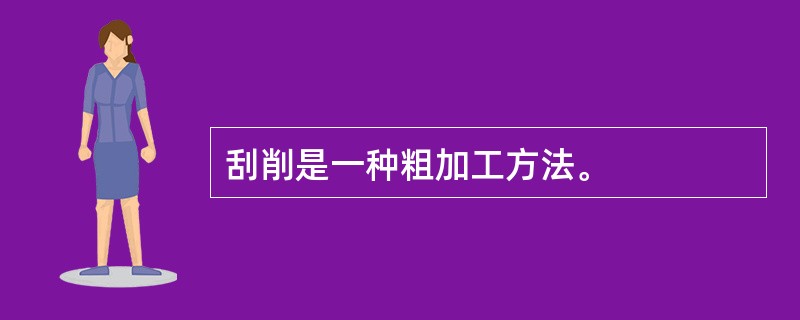 刮削是一种粗加工方法。